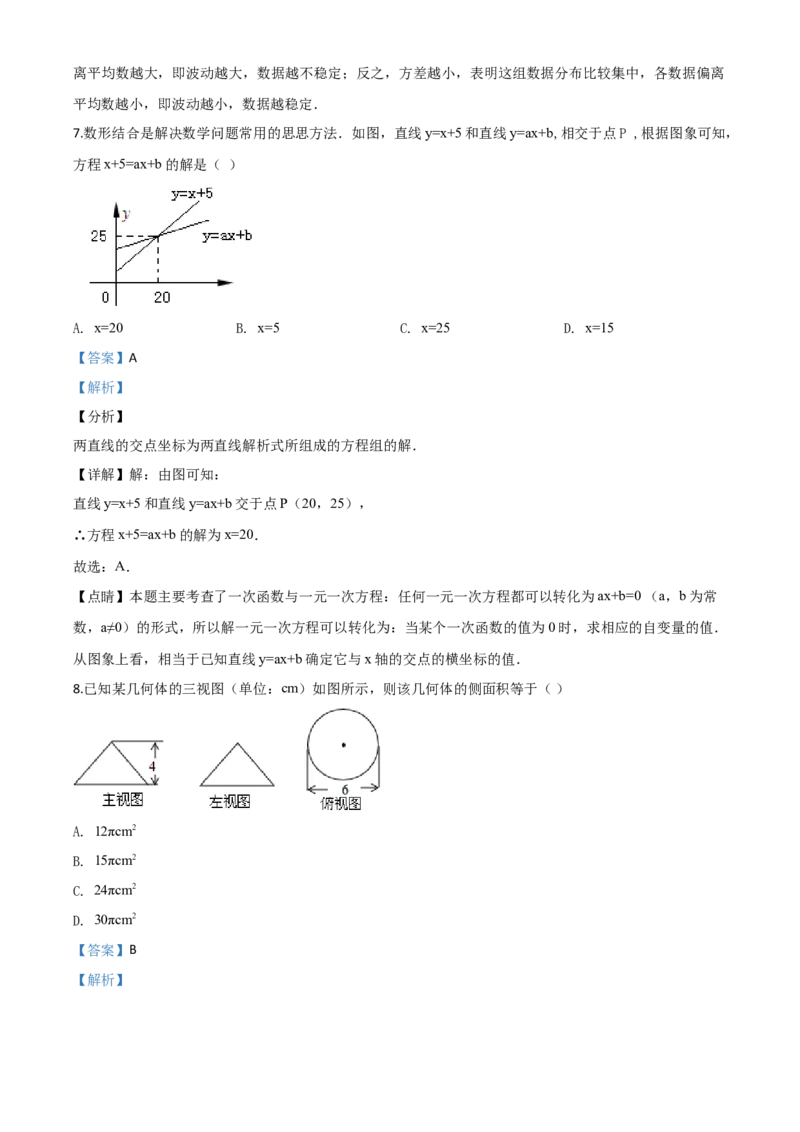 离平均数越大，即波动越大，数据越不稳定；反之，方差越小，表明这组数据分布比较集中，各数据偏离平均数越小，即波动越小，数据越稳定．

7.数形结合是解决数学问题常用的思思方法．如图，直线 y=x+5 和直线 y=ax+b, 相交于点 P ，根据图象可知，方程 x+5=ax+b 的解是（ ）

y=x+5
y
25
y=ax+b
0
20

A. x=20 B. x=5 C. x=25 D. x=15

【答案】A

【解析】

【分析】

两直线的交点坐标为两直线解析式所组成的方程组的解．

【详解】解：由图可知：

直线 y=x+5 和直线 y=ax+b 交于点 P（20，25），

∴方程 x+5=ax+b 的解为 x=20．

故选：A．

【点睛】本题主要考查了一次函数与一元一次方程：任何一元一次方程都可以转化为 ax+b=0 （a，b 为常数，a≠0）的形式，所以解一元一次方程可以转化为：当某个一次函数的值为 0 时，求相应的自变量的值．从图象上看，相当于已知直线 y=ax+b 确定它与 x 轴的交点的横坐标的值．

8.已知某几何体的三视图（单位：cm）如图所示，则该几何体的侧面积等于（ ）

4
主视图
左视图
6
俯视图

A. $12\pi cm^2$

B. $15\pi cm^2$

C. $24\pi cm^2$

D. $30\pi cm^2$

【答案】B

【解析】